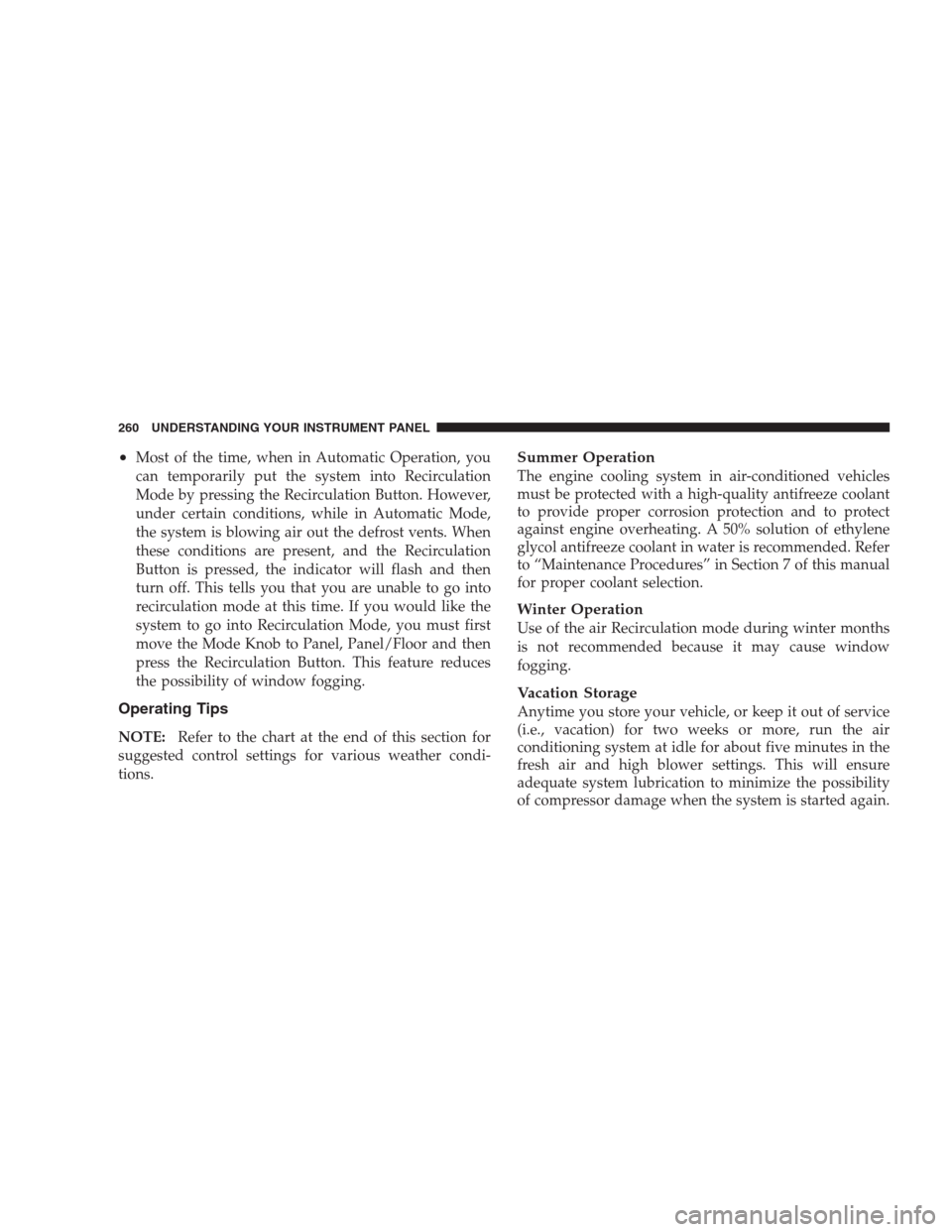 260 UNDERSTANDING YOUR INSTRUMENT PANEL

• Most of the time, when in Automatic Operation, you can temporarily put the system into Recirculation Mode by pressing the Recirculation Button. However, under certain conditions, while in Automatic Mode, the system is blowing air out the defrost vents. When these conditions are present, and the Recirculation Button is pressed, the indicator will flash and then turn off. This tells you that you are unable to go into recirculation mode at this time. If you would like the system to go into Recirculation Mode, you must first move the Mode Knob to Panel, Panel/Floor and then press the Recirculation Button. This feature reduces the possibility of window fogging.

Operating Tips

NOTE: Refer to the chart at the end of this section for suggested control settings for various weather conditions.

Summer Operation
The engine cooling system in air-conditioned vehicles must be protected with a high-quality antifreeze coolant to provide proper corrosion protection and to protect against engine overheating. A 50% solution of ethylene glycol antifreeze coolant in water is recommended. Refer to “Maintenance Procedures” in Section 7 of this manual for proper coolant selection.

Winter Operation
Use of the air Recirculation mode during winter months is not recommended because it may cause window fogging.

Vacation Storage
Anytime you store your vehicle, or keep it out of service (i.e., vacation) for two weeks or more, run the air conditioning system at idle for about five minutes in the fresh air and high blower settings. This will ensure adequate system lubrication to minimize the possibility of compressor damage when the system is started again.

carmanualsonline.info